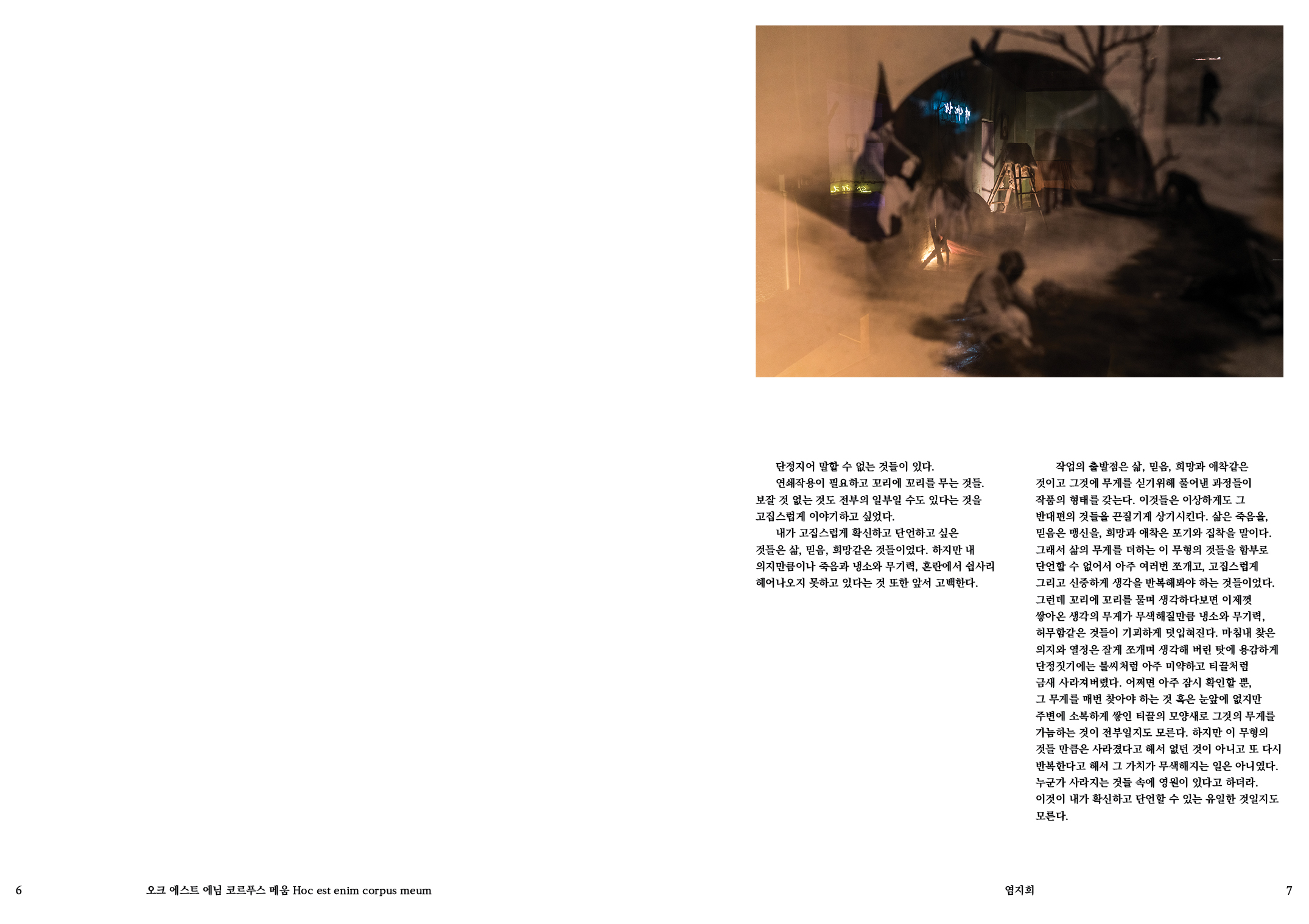 단정지어 말할 수 없는 것들이 있다.

연쇄작용이 필요하고 꼬리에 꼬리를 무는 것들. 보잘 것 없는 것도 전부의 일부일 수도 있다는 것을 고집스럽게 이야기하고 싶었다.

내가 고집스럽게 확신하고 단언하고 싶은 것들은 삶, 믿음, 희망같은 것들이었다. 하지만 내 의지만큼이나 죽음과 냉소와 무기력, 혼란에서 쉽사리 헤어나오지 못하고 있다는 것 또한 앞서 고백한다.

작업의 출발점은 삶, 믿음, 희망과 애착같은 것이고 그것에 무게를 싣기위해 풀어낸 과정들이 작품의 형태를 갖는다. 이것들은 이상하게도 그 반대편의 것들을 끈질기게 상기시킨다. 삶은 죽음을, 믿음은 맹신을, 희망과 애착은 포기와 집착을 말이다. 그래서 삶의 무게를 더하는 이 무형의 것들을 함부로 단언할 수 없어서 아주 여러번 쪼개고, 고집스럽게 그리고 신중하게 생각을 반복해봐야 하는 것들이었다. 그런데 꼬리에 꼬리를 물며 생각하다보면 이제껏 쌓아온 생각의 무게가 무색해질만큼 냉소와 무기력, 허무함같은 것들이 기괴하게 덧입혀진다. 마침내 찾은 의지와 열정은 잘게 쪼개며 생각해 버린 탓에 용감하게 단정짓기에는 불씨처럼 아주 미약하고 티끌처럼 금새 사라져버렸다. 어쩌면 아주 잠시 확인할 뿐, 그 무게를 매번 찾아야 하는 것 혹은 눈앞에 없지만 주변에 소복하게 쌓인 티끌의 모양새로 그것의 무게를 가늠하는 것이 전부일지도 모른다. 하지만 이 무형의 것들 만큼은 사라졌다고 해서 없던 것이 아니고 또 다시 반복한다고 해서 그 가치가 무색해지는 일은 아니였다. 누군가 사라지는 것들 속에 영원이 있다고 하더라. 이것이 내가 확신하고 단언할 수 있는 유일한 것일지도 모른다.

6 오크 에스트 에님 코르푸스 메움 Hoc est enim corpus meum

염지희 7